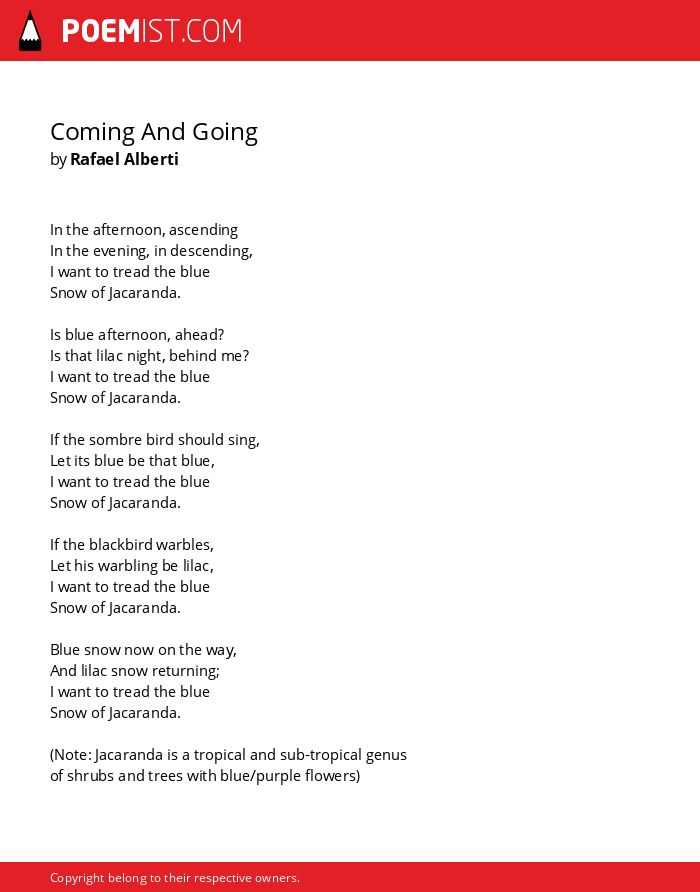 POEMIST.COM

Coming And Going
by Rafael Alberti

In the afternoon, ascending
In the evening, in descending,
I want to tread the blue
Snow of Jacaranda.

Is blue afternoon, ahead?
Is that lilac night, behind me?
I want to tread the blue
Snow of Jacaranda.

If the sombre bird should sing,
Let its blue be that blue,
I want to tread the blue
Snow of Jacaranda.

If the blackbird warbles,
Let his warbling be lilac,
I want to tread the blue
Snow of Jacaranda.

Blue snow now on the way,
And lilac snow returning;
I want to tread the blue
Snow of Jacaranda.

(Note: Jacaranda is a tropical and sub-tropical genus of shrubs and trees with blue/purple flowers)

Copyright belong to their respective owners.